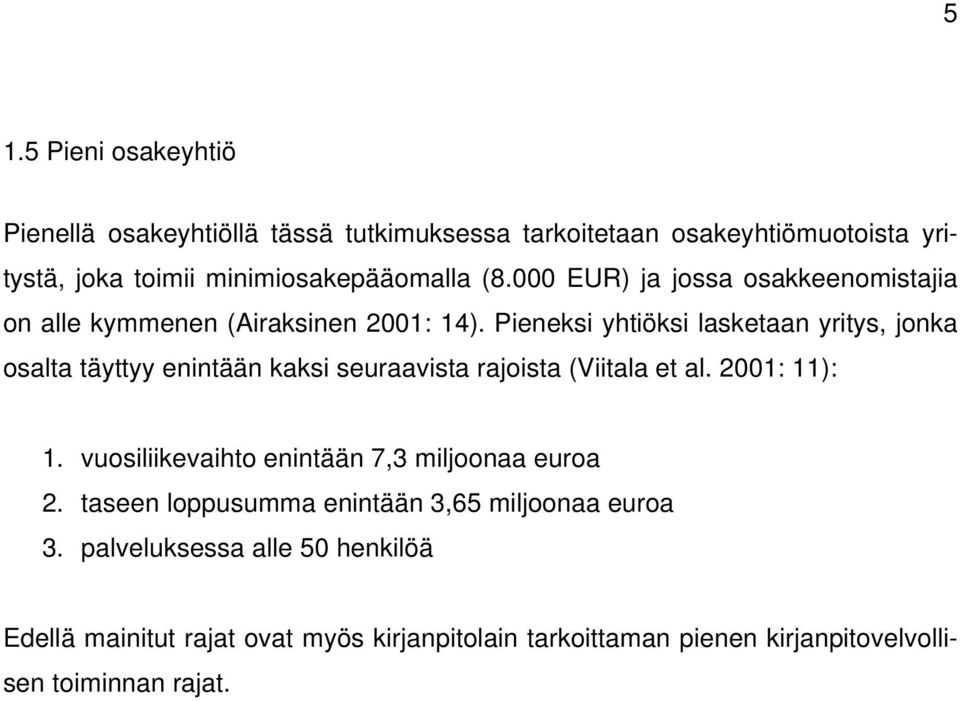 5

1.5 Pieni osakeyhtiö

Pienellä osakeyhtiöllä tässä tutkimuksessa tarkoitetaan osakeyhtiömuotoista yritystä, joka toimii minimiosakepääomalla (8.000 EUR) ja jossa osakkeenomistajia on alle kymmenen (Airaksinen 2001: 14). Pieneksi yhtiöksi lasketaan yritys, jonka osalta täyttyy enintään kaksi seuraavista rajoista (Viitala et al. 2001: 11):

1. vuosiliikevaihto enintään 7,3 miljoonaa euroa
2. taseen loppusumma enintään 3,65 miljoonaa euroa
3. palveluksessa alle 50 henkilöä

Edellä mainitut rajat ovat myös kirjanpitolain tarkoittaman pienen kirjanpitovelvollisen toiminnan rajat.